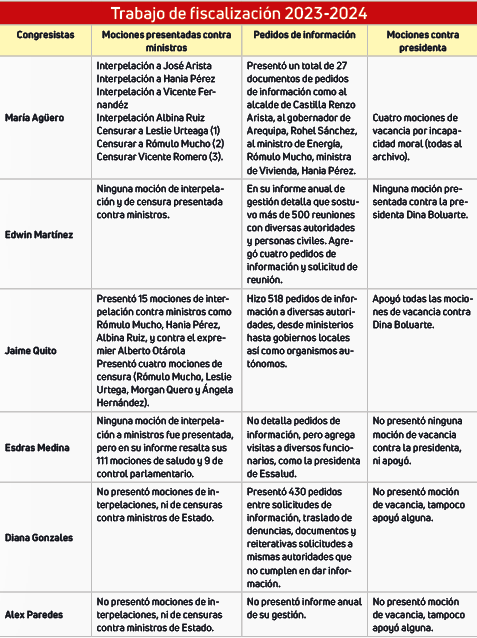 Trabajo de fiscalización 2023-2024

| Congresistas | Mociones presentadas contra ministros | Pedidos de información | Mociones contra presidenta |
|---|---|---|---|
| María Agüero | Interpelación a José Arista Interpelación a Hania Pérez Interpelación a Vicente Fernandéz Interpelación Albina Ruiz Censurar a Leslie Urteaga (1) Censurar a Rómulo Mucho (2) Censurar Vicente Romero (3). | Presentó un total de 27 documentos de pedidos de información como al alcalde de Castilla Renzo Arista, al gobernador de Arequipa, Rohel Sánchez, al ministro de Energía, Rómulo Mucho, ministra de Vivienda, Hania Pérez. | Cuatro mociones de vacancia por incapacidad moral (todas al archivo). |
| Edwin Martínez | Ninguna moción de interpelación y de censura presentada contra ministros. | En su informe anual de gestión detalla que sostuvo más de 500 reuniones con diversas autoridades y personas civiles. Agregó cuatro pedidos de información y solicitud de reunión. | Ninguna moción presentada contra la presidenta Dina Boluarte. |
| Jaime Quito | Presentó 15 mociones de interpelación contra ministros como Rómulo Mucho, Hania Pérez, Albina Ruiz, y contra el expremier Alberto Otárola Presentó cuatro mociones de censura (Rómulo Mucho, Leslie Urtega, Morgan Quero y Ángela Hernández). | Hizo 518 pedidos de información a diversas autoridades, desde ministerios hasta gobiernos locales así como organismos autónomos. | Apoyó todas las mociones de vacancia contra Dina Boluarte. |
| Esdras Medina | Ninguna moción de interpelación a ministros fue presentada, pero en su informe resalta sus 111 mociones de saludo y 9 de control parlamentario. | No detalla pedidos de información, pero agrega visitas a diversos funcionarios, como la presidenta de Essalud. | No presentó ninguna moción de vacancia contra la presidenta, ni apoyó. |
| Diana Gonzales | No presentó mociones de interpelaciones, ni de censuras contra ministros de Estado. | Presentó 430 pedidos entre solicitudes de información, traslado de denuncias, documentos y reiterativas solicitudes a mismas autoridades que no cumplen en dar información. | No presentó moción de vacancia, tampoco apoyó alguna. |
| Alex Paredes | No presentó mociones de interpelaciones, ni de censuras contra ministros de Estado. | No presentó informe anual de su gestión. | No presentó moción de vacancia, tampoco apoyó alguna. |